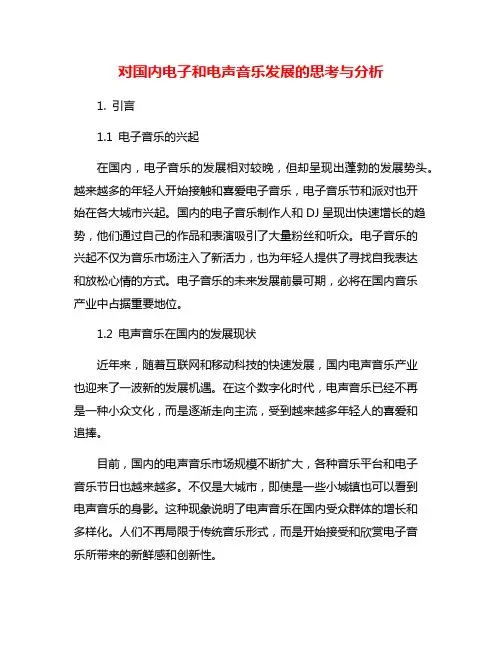 对国内电子和电声音乐发展的思考与分析

1. 引言

1.1 电子音乐的兴起

在国内，电子音乐的发展相对较晚，但却呈现出蓬勃的发展势头。越来越多的年轻人开始接触和喜爱电子音乐，电子音乐节和派对也开始在各大城市兴起。国内的电子音乐制作人和 DJ 呈现出快速增长的趋势，他们通过自己的作品和表演吸引了大量粉丝和听众。电子音乐的兴起不仅为音乐市场注入了新活力，也为年轻人提供了寻找自我表达和放松心情的方式。电子音乐的未来发展前景可期，必将在国内音乐产业中占据重要地位。

1.2 电声音乐在国内的发展现状

近年来，随着互联网和移动科技的快速发展，国内电声音乐产业也迎来了一波新的发展机遇。在这个数字化时代，电声音乐已经不再是一种小众文化，而是逐渐走向主流，受到越来越多年轻人的喜爱和追捧。

目前，国内的电声音乐市场规模不断扩大，各种音乐平台和电子音乐节日也越来越多。不仅是大城市，即使是一些小城镇也可以看到电声音乐的身影。这种现象说明了电声音乐在国内受众群体的增长和多样化。人们不再局限于传统音乐形式，而是开始接受和欣赏电子音乐所带来的新鲜感和创新性。